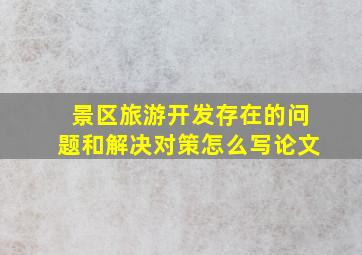 景区旅游开发存在的问题和解决对策怎么写论文